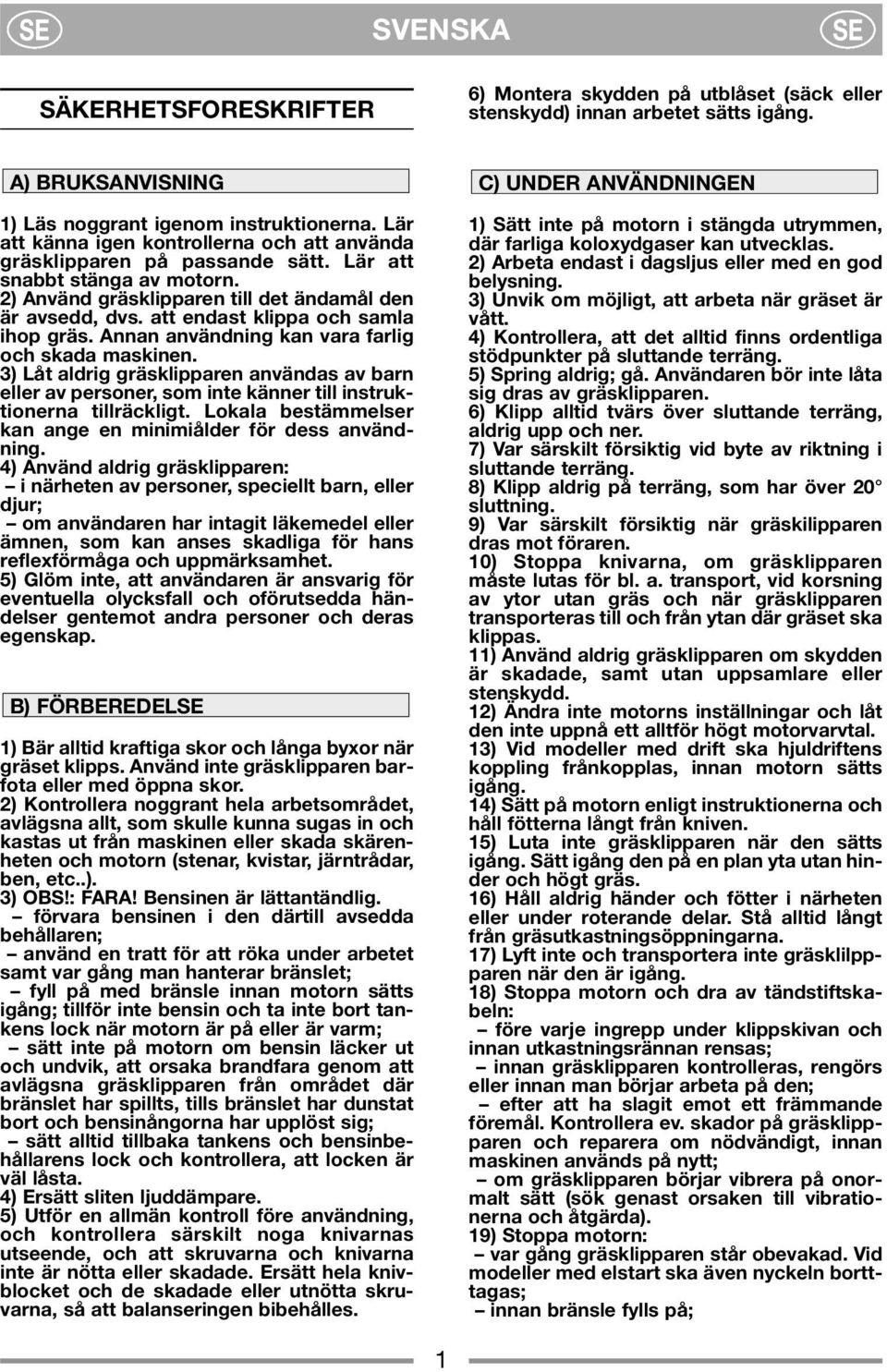 SE SVENSKA SE

SÄKERHETSFORESKRIFTER

A) BRUKSANVISNING

1) Läs noggrant igenom instruktionerna. Lär att känna igen kontrollerna och att använda gräsklipparen på passande sätt. Lär att snabbt stänga av motorn.
2) Använd gräsklipparen till det ändamål den är avsedd, dvs. att endast klippa och samla ihop gräs. Annan användning kan vara farlig och skada maskinen.
3) Låt aldrig gräsklipparen användas av barn eller av personer, som inte känner till instruktionerna tillräckligt. Lokala bestämmelser kan ange en minimiålder för dess användning.
4) Använd aldrig gräsklipparen:
– i närheten av personer, speciellt barn, eller djur;
– om användaren har intagit läkemedel eller ämnen, som kan anses skadliga för hans reflexförmåga och uppmärksamhet.
5) Glöm inte, att användaren är ansvarig för eventuella olycksfall och oförutsedda händelser gentemot andra personer och deras egenskap.

B) FÖRBEREDELSE

1) Bär alltid kraftiga skor och långa byxor när gräset klipps. Använd inte gräsklipparen barfota eller med öppna skor.
2) Kontrollera noggrant hela arbetsområdet, avlägsna allt, som skulle kunna sugas in och kastas ut från maskinen eller skada skärenheten och motorn (stenar, kvistar, järntrådar, ben, etc..).
3) OBS!: FARA! Bensinen är lättantändlig.
– förvara bensinen i den därtill avsedda behållaren;
– använd en tratt för att röka under arbetet samt var gång man hanterar bränslet;
– fyll på med bränsle innan motorn sätts igång; tillför inte bensin och ta inte bort tankens lock när motorn är på eller är varm;
– sätt inte på motorn om bensin läcker ut och undvik, att orsaka brandfara genom att avlägsna gräsklipparen från området där bränslet har spillts, tills bränslet har dunstat bort och bensinångorna har upplöst sig;
– sätt alltid tillbaka tankens och bensinbehållarens lock och kontrollera, att locken är väl låsta.
4) Ersätt sliten ljuddämpare.
5) Utför en allmän kontroll före användning, och kontrollera särskilt noga knivarnas utseende, och att skruvarna och knivarna inte är nötta eller skadade. Ersätt hela knivblocket och de skadade eller utnötta skruvarna, så att balanseringen bibehålles.

6) Montera skydden på utblåset (säck eller stenskydd) innan arbetet sätts igång.

C) UNDER ANVÄNDNINGEN

1) Sätt inte på motorn i stängda utrymmen, där farliga koloxydgaser kan utvecklas.
2) Arbeta endast i dagsljus eller med en god belysning.
3) Unvik om möjligt, att arbeta när gräset är vått.
4) Kontrollera, att det alltid finns ordentliga stödpunkter på sluttande terräng.
5) Spring aldrig; gå. Användaren bör inte låta sig dras av gräsklipparen.
6) Klipp alltid tvärs över sluttande terräng, aldrig upp och ner.
7) Var särskilt försiktig vid byte av riktning i sluttande terräng.
8) Klipp aldrig på terräng, som har över 20° sluttning.
9) Var särskilt försiktig när gräskilipparen dras mot föraren.
10) Stoppa knivarna, om gräsklipparen måste lutas för bl. a. transport, vid korsning av ytor utan gräs och när gräsklipparen transporteras till och från ytan där gräset ska klippas.
11) Använd aldrig gräsklipparen om skydden är skadade, samt utan uppsamlare eller stenskydd.
12) Ändra inte motorns inställningar och låt den inte uppnå ett alltför högt motorvarvtal.
13) Vid modeller med drift ska hjuldriftens koppling frånkopplas, innan motorn sätts igång.
14) Sätt på motorn enligt instruktionerna och håll fötterna långt från kniven.
15) Luta inte gräsklipparen när den sätts igång. Sätt igång den på en plan yta utan hinder och högt gräs.
16) Håll aldrig händer och fötter i närheten eller under roterande delar. Stå alltid långt från gräsutkastningsöppningarna.
17) Lyft inte och transportera inte gräsklilpparen när den är igång.
18) Stoppa motorn och dra av tändstiftskabeln:
– före varje ingrepp under klippskivan och innan utkastningsrännan rensas;
– innan gräsklipparen kontrolleras, rengörs eller innan man börjar arbeta på den;
– efter att ha slagit emot ett främmande föremål. Kontrollera ev. skador på gräsklipparen och reparera om nödvändigt, innan maskinen används på nytt;
– om gräsklipparen börjar vibrera på onormalt sätt (sök genast orsaken till vibrationerna och åtgärda).
19) Stoppa motorn:
– var gång gräsklipparen står obevakad. Vid modeller med elstart ska även nyckeln borttagas;
– innan bränsle fylls på;

1